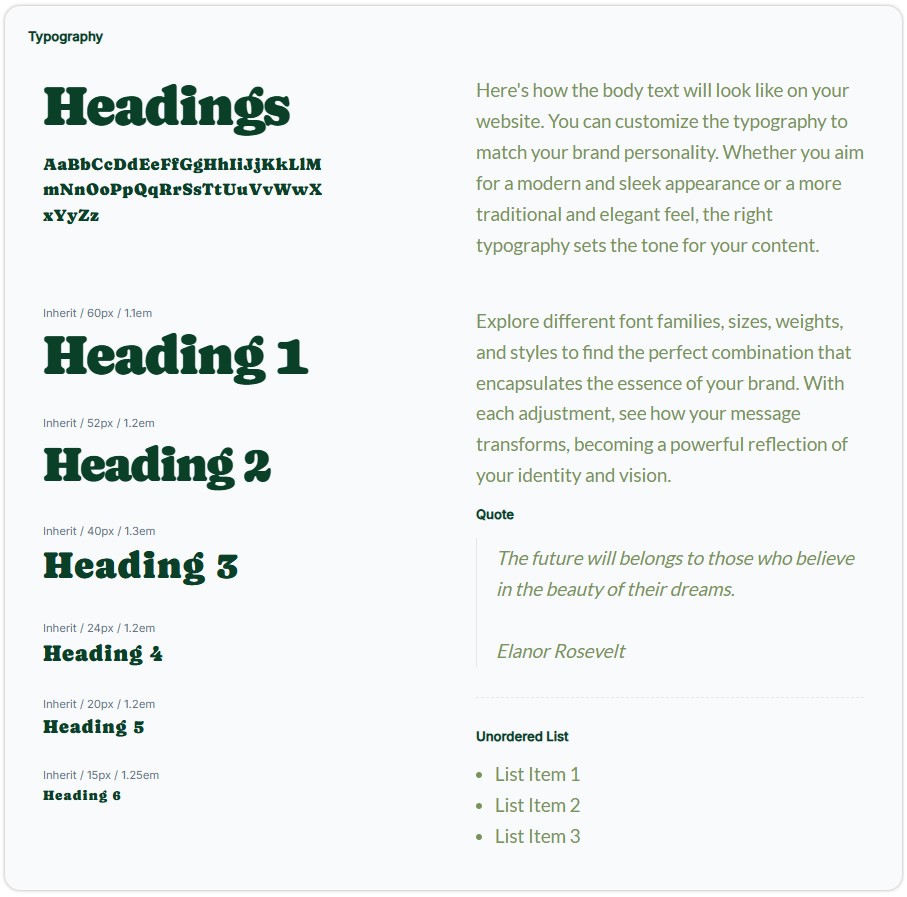 Typography

Headings

AaBbCcDdEeFfGgHhIiJjKkLlMmNnOoPpQqRrSsTtUuVvWwXxYyZz

Inherit / 60px / 1.1em

Heading 1

Inherit / 52px / 1.2em

Heading 2

Inherit / 40px / 1.3em

Heading 3

Inherit / 24px / 1.2em

Heading 4

Inherit / 20px / 1.2em

Heading 5

Inherit / 15px / 1.25em

Heading 6

Here's how the body text will look like on your website. You can customize the typography to match your brand personality. Whether you aim for a modern and sleek appearance or a more traditional and elegant feel, the right typography sets the tone for your content.

Explore different font families, sizes, weights, and styles to find the perfect combination that encapsulates the essence of your brand. With each adjustment, see how your message transforms, becoming a powerful reflection of your identity and vision.

Quote

The future will belongs to those who believe in the beauty of their dreams.

Elanor Rosevelt

Unordered List

- List Item 1
- List Item 2
- List Item 3